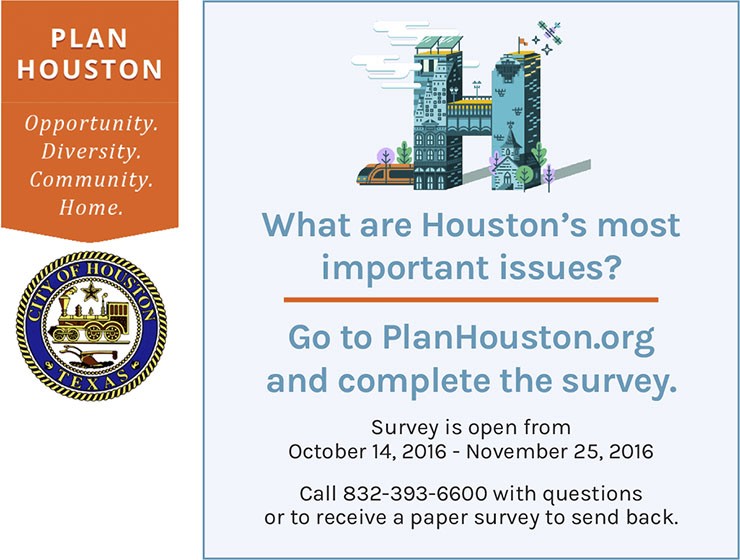 PLAN
HOUSTON

Opportunity.
Diversity.
Community.
Home.

CITY OF HOUSTON
TEXAS

What are Houston's most important issues?

Go to PlanHouston.org and complete the survey.

Survey is open from
October 14, 2016 - November 25, 2016

Call 832-393-6600 with questions
or to receive a paper survey to send back.